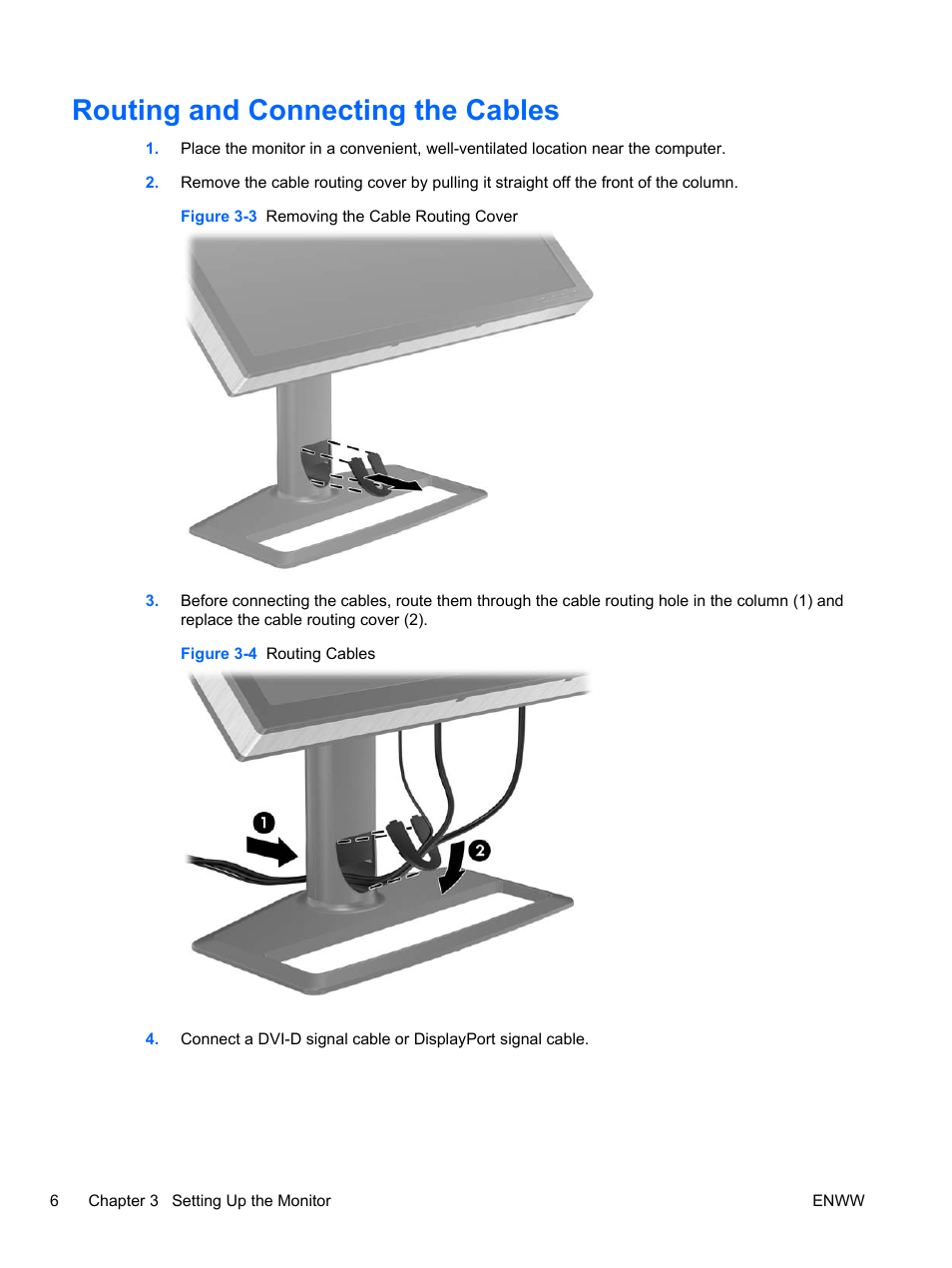 Routing and Connecting the Cables

1. Place the monitor in a convenient, well-ventilated location near the computer.

2. Remove the cable routing cover by pulling it straight off the front of the column.

Figure 3-3 Removing the Cable Routing Cover

3. Before connecting the cables, route them through the cable routing hole in the column (1) and replace the cable routing cover (2).

Figure 3-4 Routing Cables

1

2

4. Connect a DVI-D signal cable or DisplayPort signal cable.

6 Chapter 3 Setting Up the Monitor ENWW